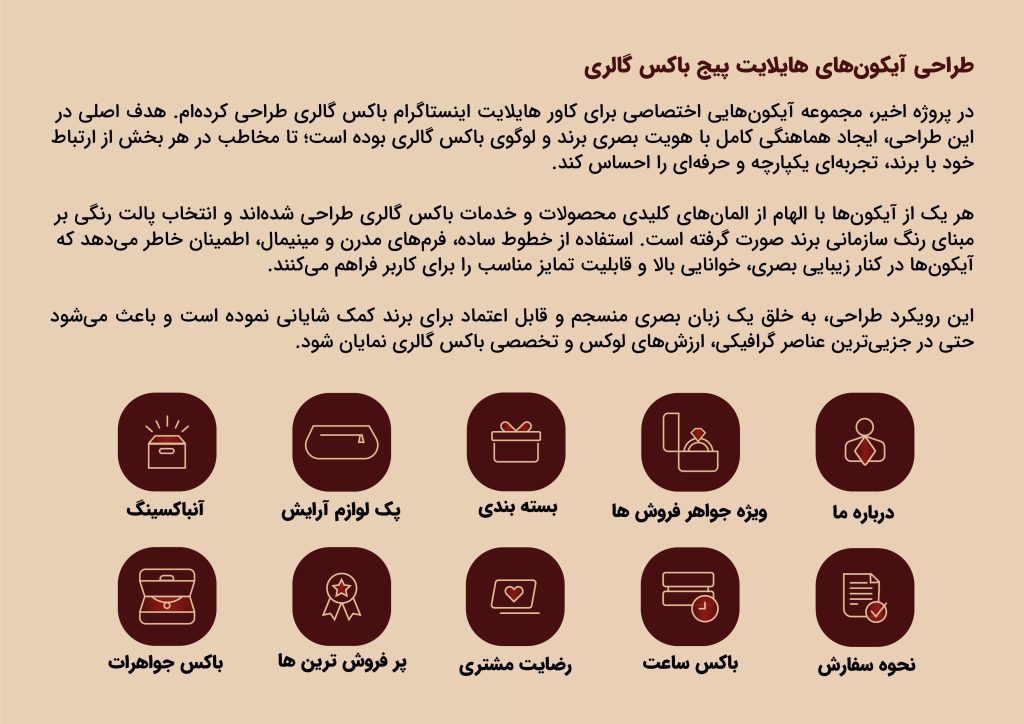 طراحی آیکون‌های هایلایت پیج باکس گالری

در پروژه اخیر، مجموعه آیکون‌هایی اختصاصی برای کاور هایلایت اینستاگرام باکس گالری طراحی کرده‌ام. هدف اصلی در این طراحی، ایجاد هماهنگی کامل با هویت بصری برند و لوگوی باکس گالری بوده است؛ تا مخاطب در هر بخش از ارتباط خود با برند، تجربه‌ای یکپارچه و حرفه‌ای را احساس کند.

هر یک از آیکون‌ها با الهام از المان‌های کلیدی محصولات و خدمات باکس گالری طراحی شده‌اند و انتخاب پالت رنگی بر مبنای رنگ سازمانی برند صورت گرفته است. استفاده از خطوط ساده، فرم‌های مدرن و مینیمال، اطمینان خاطر می‌دهد که آیکون‌ها در کنار زیبایی بصری، خوانایی بالا و قابلیت تمایز مناسب را برای کاربر فراهم می‌کنند.

این رویکرد طراحی، به خلق یک زبان بصری منسجم و قابل اعتماد برای برند کمک شایانی نموده است و باعث می‌شود حتی در جزیی‌ترین عناصر گرافیکی، ارزش‌های لوکس و تخصصی باکس گالری نمایان شود.

درباره ما

ویژه جواهر فروش ها

بسته بندی

پک لوازم آرایش

آنباکسینگ

نحوه سفارش

باکس ساعت

رضایت مشتری

پر فروش ترین ها

باکس جواهرات